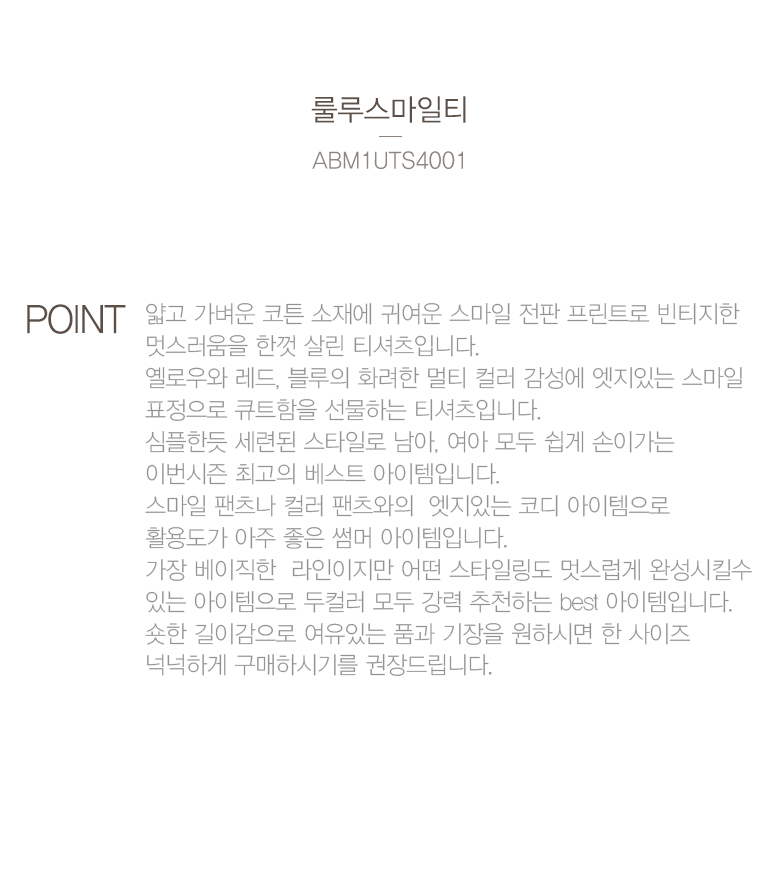 룰루스마일티

ABM1UTS4001

POINT 얇고 가벼운 코튼 소재에 귀여운 스마일 전판 프린트로 빈티지한 멋스러움을 한껏 살린 티셔츠입니다.
옐로우와 레드, 블루의 화려한 멀티 컬러 감성에 엣지있는 스마일 표정으로 큐트함을 선물하는 티셔츠입니다.
심플한듯 세련된 스타일로 남아, 여아 모두 쉽게 손이가는 이번시즌 최고의 베스트 아이템입니다.
스마일 팬츠나 컬러 팬츠와의 엣지있는 코디 아이템으로 활용도가 아주 좋은 썸머 아이템입니다.
가장 베이직한 라인이지만 어떤 스타일링도 멋스럽게 완성시킬수 있는 아이템으로 두컬러 모두 강력 추천하는 best 아이템입니다.
숏한 길이감으로 여유있는 품과 기장을 원하시면 한 사이즈 넉넉하게 구매하시기를 권장드립니다.